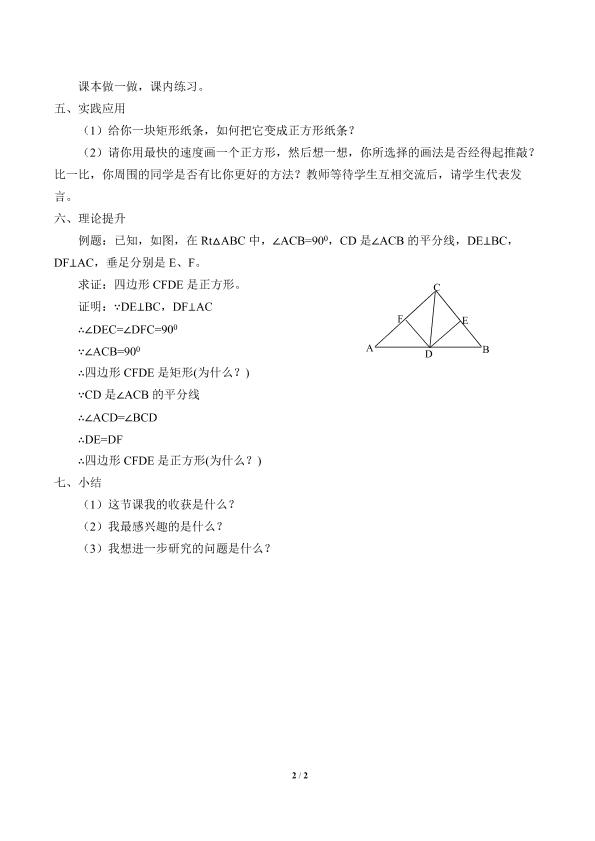 课本做一做，课内练习。

五、实践应用

（1）给你一块矩形纸条，如何把它变成正方形纸条？

（2）请你用最快的速度画一个正方形，然后想一想，你所选择的画法是否经得起推敲？比一比，你周围的同学是否有比你更好的方法？教师等待学生互相交流后，请学生代表发言。

六、理论提升

例题：已知，如图，在$Rt\triangle ABC$中，$\angle ACB=90^0$，CD是$\angle ACB$的平分线，$DE\perp BC$，$DF\perp AC$，垂足分别是E、F。

求证：四边形CFDE是正方形。

证明：$\because DE\perp BC$，$DF\perp AC$

$\therefore \angle DEC=\angle DFC=90^0$

$\because \angle ACB=90^0$

$\therefore$四边形CFDE是矩形(为什么？)

$\because$CD是$\angle ACB$的平分线

$\therefore \angle ACD=\angle BCD$

$\therefore DE=DF$

$\therefore$四边形CFDE是正方形(为什么？)

C
F
E
A
D
B

七、小结

（1）这节课我的收获是什么？

（2）我最感兴趣的是什么？

（3）我想进一步研究的问题是什么？

2 / 2